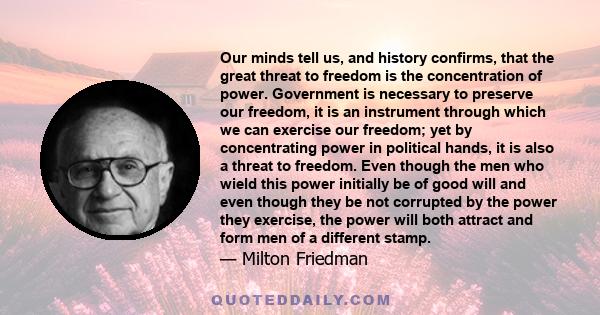 Our minds tell us, and history confirms, that the great threat to freedom is the concentration of power. Government is necessary to preserve our freedom, it is an instrument through which we can exercise our freedom; yet by concentrating power in political hands, it is also a threat to freedom. Even though the men who wield this power initially be of good will and even though they be not corrupted by the power they exercise, the power will both attract and form men of a different stamp.

— Milton Friedman

QUOTEDDAILY.COM